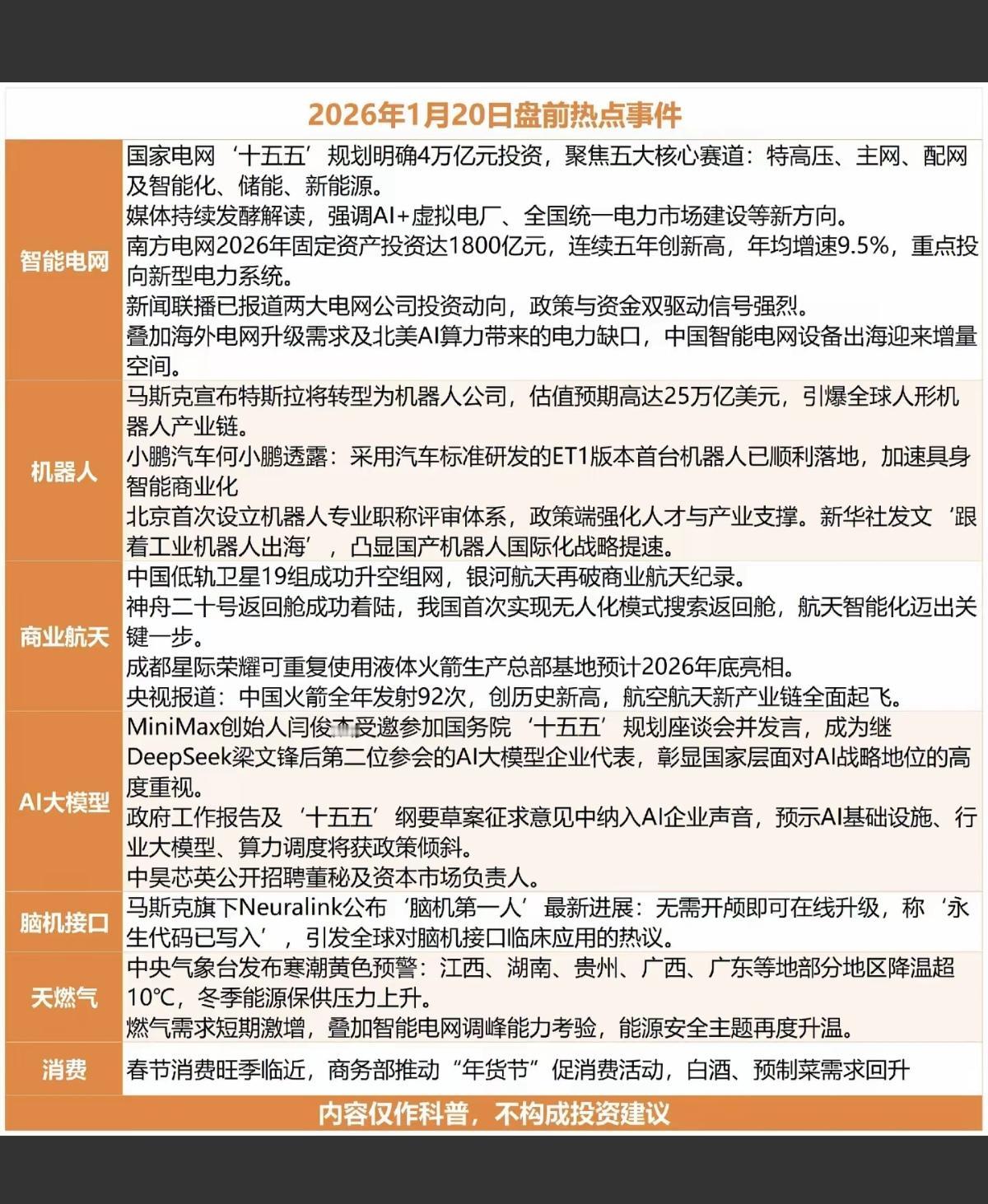 2026年1月20日盘前热点事件

| | |
|---|---|
| 智能电网 | 国家电网‘十五五’规划明确4万亿元投资，聚焦五大核心赛道：特高压、主网、配网及智能化、储能、新能源。<br>媒体持续发酵解读，强调AI+虚拟电厂、全国统一电力市场建设等新方向。<br>南方电网2026年固定资产投资达1800亿元，连续五年创新高，年均增速9.5%，重点投向新型电力系统。<br>新闻联播已报道两大电网公司投资动向，政策与资金双驱动信号强烈。<br>叠加海外电网升级需求及北美AI算力带来的电力缺口，中国智能电网设备出海迎来增量空间。 |
| 机器人 | 马斯克宣布特斯拉将转型为机器人公司，估值预期高达25万亿美元，引爆全球人形机器人产业链。<br>小鹏汽车何小鹏透露：采用汽车标准研发的ET1版本首台机器人已顺利落地，加速具身智能商业化<br>北京首次设立机器人专业职称评审体系，政策端强化人才与产业支撑。新华社发文‘跟着工业机器人出海’，凸显国产机器人国际化战略提速。 |
| 商业航天 | 中国低轨卫星19组成功升空组网，银河航天再破商业航天纪录。<br>神舟二十号返回舱成功着陆，我国首次实现无人化模式搜索返回舱，航天智能化迈出关键一步。<br>成都星际荣耀可重复使用液体火箭生产总部基地预计2026年底亮相。<br>央视报道：中国火箭全年发射92次，创历史新高，航空航天新产业链全面起飞。 |
| AI大模型 | MiniMax创始人闫俊杰受邀参加国务院‘十五五’规划座谈会并发言，成为继DeepSeek梁文锋后第二位参会的AI大模型企业代表，彰显国家层面对AI战略地位的高度重视。<br>政府工作报告及‘十五五’纲要草案征求意见中纳入AI企业声音，预示AI基础设施、行业大模型、算力调度将获政策倾斜。<br>中昊芯英公开招聘董秘及资本市场负责人。 |
| 脑机接口 | 马斯克旗下Neuralink公布‘脑机第一人’最新进展：无需开颅即可在线升级，称‘永生代码已写入’，引发全球对脑机接口临床应用的热议。 |
| 天燃气 | 中央气象台发布寒潮黄色预警：江西、湖南、贵州、广西、广东等地部分地区降温超10℃，冬季能源保供压力上升。<br>燃气需求短期激增，叠加智能电网调峰能力考验，能源安全主题再度升温。 |
| 消费 | 春节消费旺季临近，商务部推动“年货节”促消费活动，白酒、预制菜需求回升 |

内容仅作科普，不构成投资建议